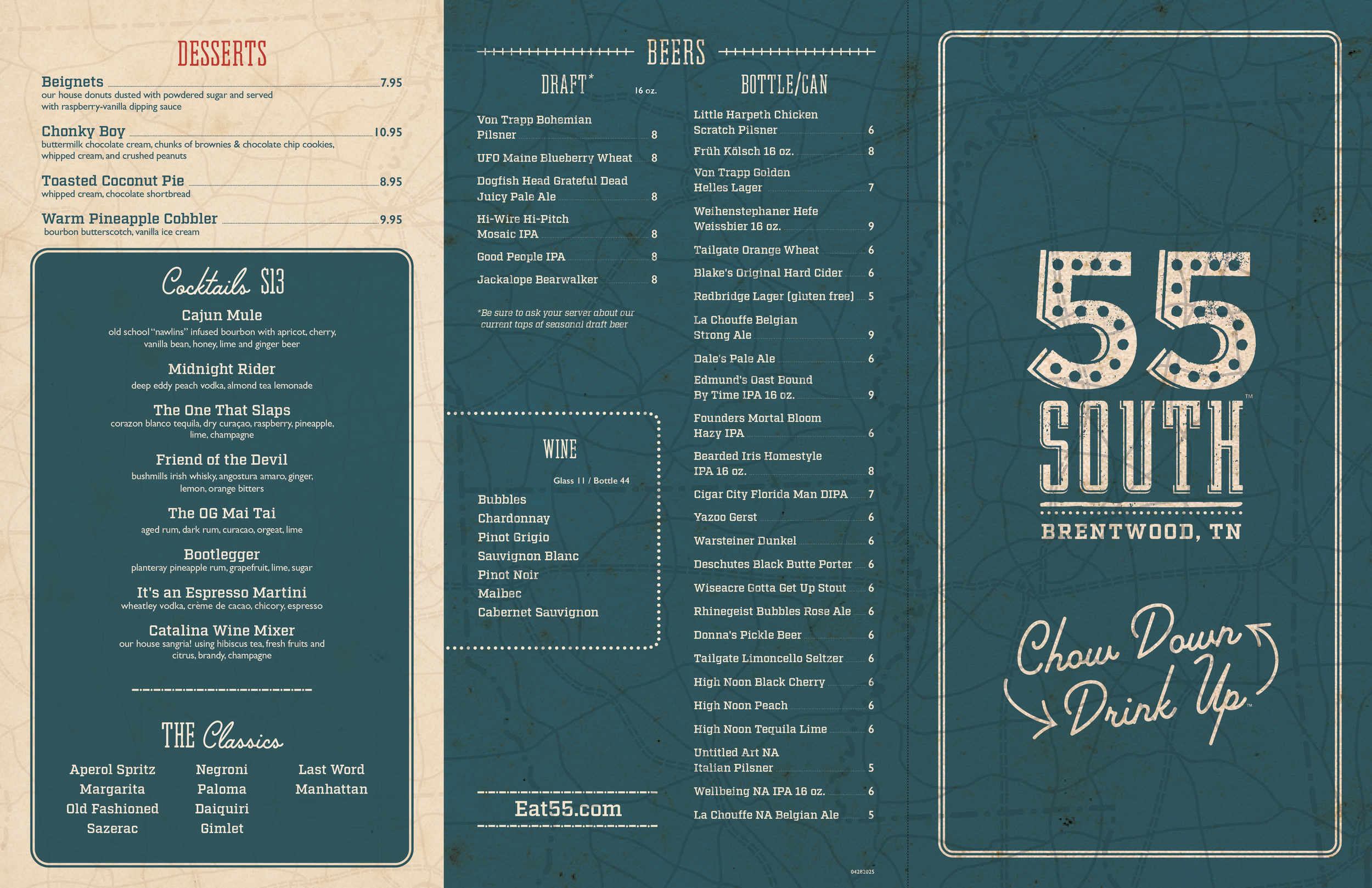 DESSERTS

Beignets 7.95
our house donuts dusted with powdered sugar and served with raspberry-vanilla dipping sauce

Chonky Boy 10.95
buttermilk chocolate cream, chunks of brownies & chocolate chip cookies, whipped cream, and crushed peanuts

Toasted Coconut Pie 8.95
whipped cream, chocolate shortbread

Warm Pineapple Cobbler 9.95
bourbon butterscotch, vanilla ice cream

Cocktails $13

Cajun Mule
old school "nawlins" infused bourbon with apricot, cherry, vanilla bean, honey, lime and ginger beer

Midnight Rider
deep eddy peach vodka, almond tea lemonade

The One That Slaps
corazon blanco tequila, dry curaçao, raspberry, pineapple, lime, champagne

Friend of the Devil
bushmills irish whisky, angostura amaro, ginger, lemon, orange bitters

The OG Mai Tai
aged rum, dark rum, curacao, orgeat, lime

Bootlegger
planteray pineapple rum, grapefruit, lime, sugar

It's an Espresso Martini
wheatley vodka, crème de cacao, chicory, espresso

Catalina Wine Mixer
our house sangria! using hibiscus tea, fresh fruits and citrus, brandy, champagne

THE Classics

Aperol Spritz
Margarita
Old Fashioned
Sazerac

Negroni
Paloma
Daiquiri
Gimlet

Last Word
Manhattan

BEERS

DRAFT* 16 oz.

Von Trapp Bohemian Pilsner 8
UFO Maine Blueberry Wheat 8
Dogfish Head Grateful Dead Juicy Pale Ale 8
Hi-Wire Hi-Pitch Mosaic IPA 8
Good People IPA 8
Jackalope Bearwalker 8

*Be sure to ask your server about our current taps of seasonal draft beer

WINE

Glass 11 / Bottle 44

Bubbles
Chardonnay
Pinot Grigio
Sauvignon Blanc
Pinot Noir
Malbec
Cabernet Sauvignon

Eat55.com

BOTTLE/CAN

Little Harpeth Chicken Scratch Pilsner 6
Früh Kölsch 16 oz. 8
Von Trapp Golden Helles Lager 7
Weihenstephaner Hefe Weissbier 16 oz. 9
Tailgate Orange Wheat 6
Blake's Original Hard Cider 6
Redbridge Lager (gluten free) 5
La Chouffe Belgian Strong Ale 9
Dale's Pale Ale 6
Edmund's Oast Bound By Time IPA 16 oz. 9
Founders Mortal Bloom Hazy IPA 6
Bearded Iris Homestyle IPA 16 oz. 8
Cigar City Florida Man DIPA 7
Yazoo Gerst 6
Warsteiner Dunkel 6
Deschutes Black Butte Porter 6
Wiseacre Gotta Get Up Stout 6
Rhinegeist Bubbles Rose Ale 6
Donna's Pickle Beer 6
Tailgate Limoncello Seltzer 6
High Noon Black Cherry 6
High Noon Peach 6
High Noon Tequila Lime 6
Untitled Art NA Italian Pilsner 5
Wellbeing NA IPA 16 oz. 6
La Chouffe NA Belgian Ale 5

04282025

55
SOUTH™
BRENTWOOD, TN

Chow Down
Drink Up™